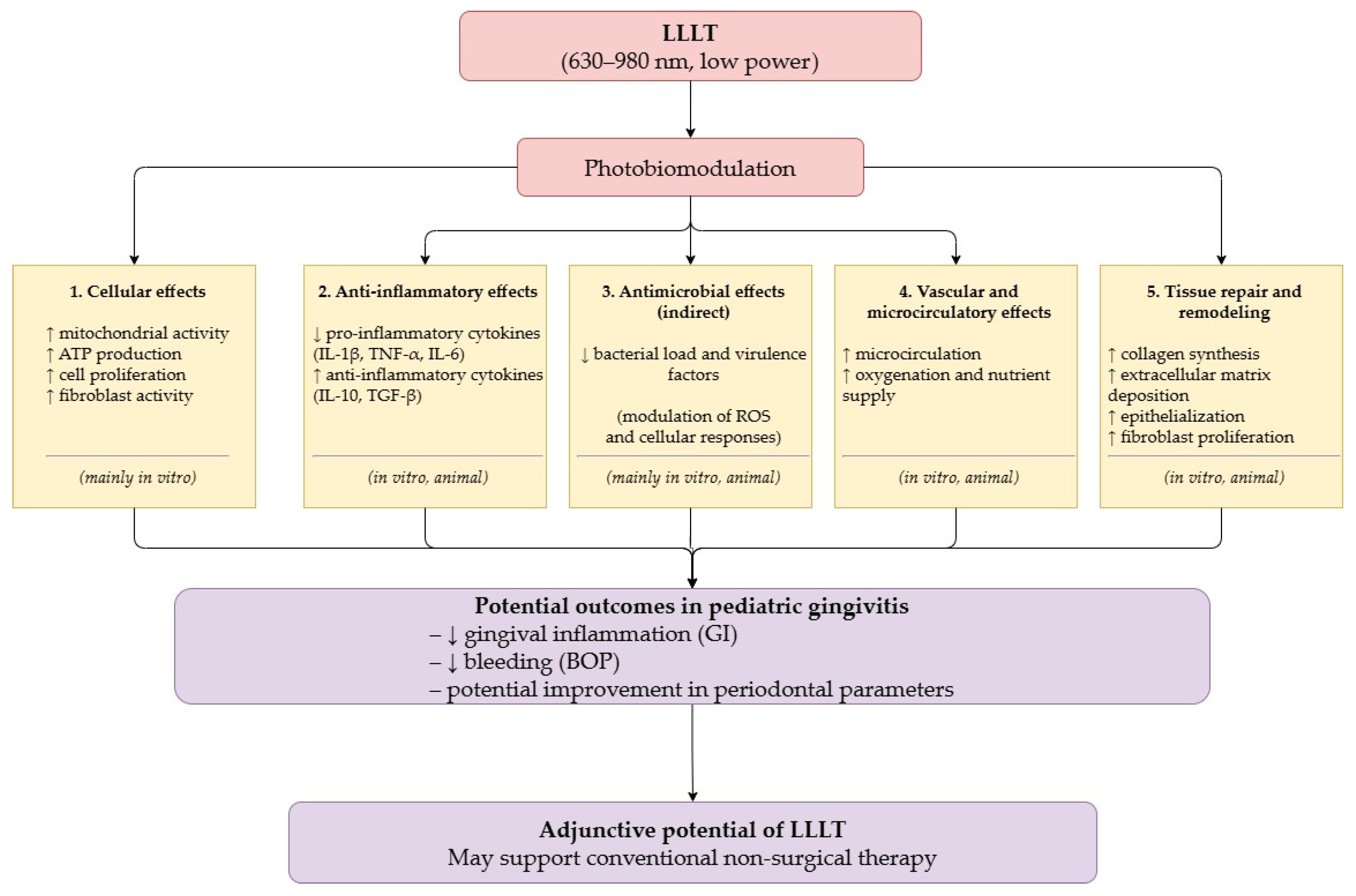 LLLT
(630–980 nm, low power)

Photobiomodulation

1. Cellular effects

↑ mitochondrial activity
↑ ATP production
↑ cell proliferation
↑ fibroblast activity

(mainly in vitro)

2. Anti-inflammatory effects

↓ pro-inflammatory cytokines (IL-1β, TNF-α, IL-6)
↑ anti-inflammatory cytokines (IL-10, TGF-β)

(in vitro, animal)

3. Antimicrobial effects (indirect)

↓ bacterial load and virulence factors

(modulation of ROS and cellular responses)

(mainly in vitro, animal)

4. Vascular and microcirculatory effects

↑ microcirculation
↑ oxygenation and nutrient supply

(in vitro, animal)

5. Tissue repair and remodeling

↑ collagen synthesis
↑ extracellular matrix deposition
↑ epithelialization
↑ fibroblast proliferation

(in vitro, animal)

Potential outcomes in pediatric gingivitis
– ↓ gingival inflammation (GI)
– ↓ bleeding (BOP)
– potential improvement in periodontal parameters

Adjunctive potential of LLLT
May support conventional non-surgical therapy